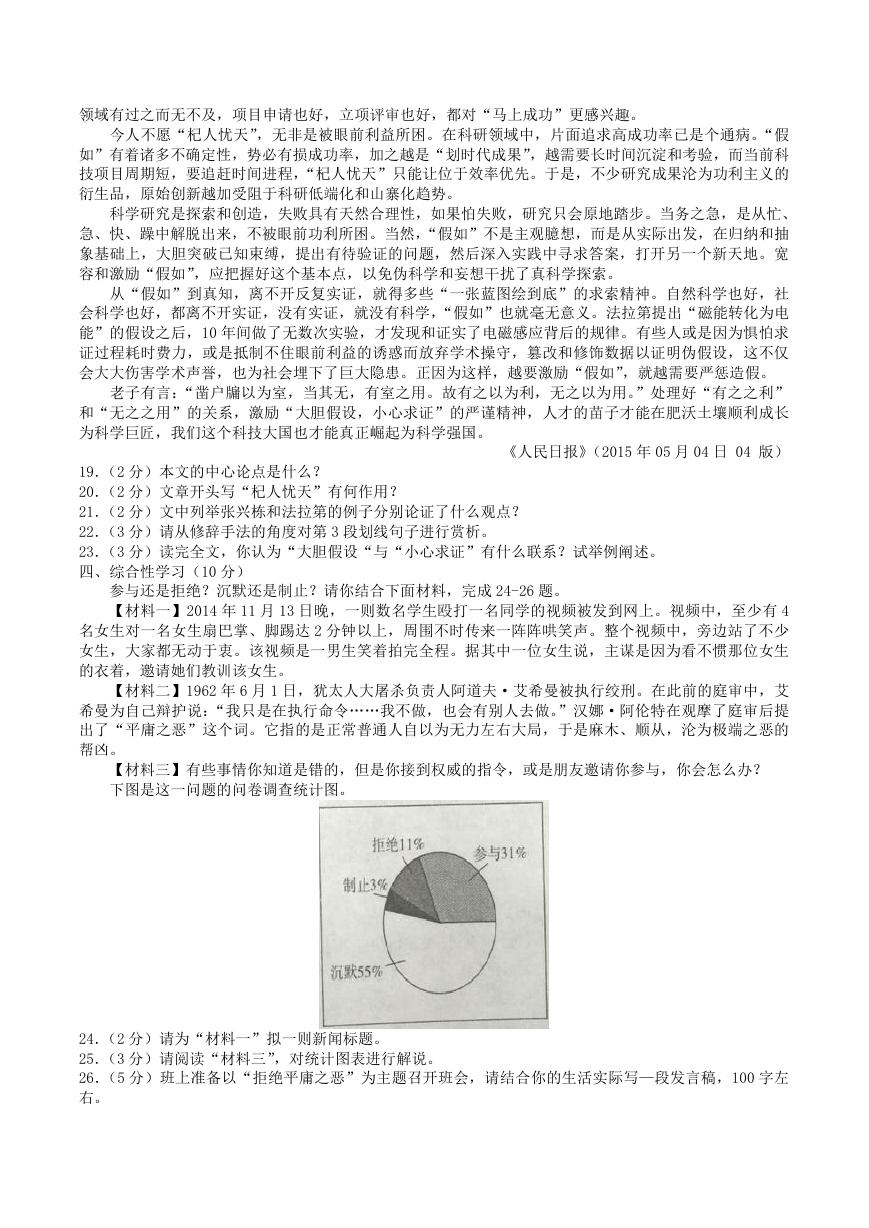 领域有过之而无不及，项目申请也好，立项评审也好，都对“马上成功”更感兴趣。

今人不愿“杞人忧天”，无非是被眼前利益所困。在科研领域中，片面追求高成功率已是个通病。“假如”有着诸多不确定性，势必有损成功率，加之越是“划时代成果”，越需要长时间沉淀和考验，而当前科技项目周期短，要追赶时间进程，“杞人忧天”只能让位于效率优先。于是，不少研究成果沦为功利主义的衍生品，原始创新越加受阻于科研低端化和山寨化趋势。

科学研究是探索和创造，失败具有天然合理性，如果怕失败，研究只会原地踏步。当务之急，是从忙、急、快、躁中解脱出来，不被眼前功利所困。当然，“假如”不是主观臆想，而是从实际出发，在归纳和抽象基础上，大胆突破已知束缚，提出有待验证的问题，然后深入实践中寻求答案，打开另一个新天地。宽容和激励“假如”，应把握好这个基本点，以免伪科学和妄想干扰了真科学探索。

从“假如”到真知，离不开反复实证，就得多些“一张蓝图绘到底”的求索精神。自然科学也好，社会科学也好，都离不开实证，没有实证，就没有科学，“假如”也就毫无意义。法拉第提出“磁能转化为电能”的假设之后，10年间做了无数次实验，才发现和证实了电磁感应背后的规律。有些人或是因为惧怕求证过程耗时费力，或是抵制不住眼前利益的诱惑而放弃学术操守，篡改和修饰数据以证明伪假设，这不仅会大大伤害学术声誉，也为社会埋下了巨大隐患。正因为这样，越要激励“假如”，就越需要严惩造假。

老子有言：“凿户牖以为室，当其无，有室之用。故有之以为利，无之以为用。”处理好“有之之利”和“无之之用”的关系，激励“大胆假设，小心求证”的严谨精神，人才的苗子才能在肥沃土壤顺利成长为科学巨匠，我们这个科技大国也才能真正崛起为科学强国。

《人民日报》（2015年05月04日 04 版）

19.（2分）本文的中心论点是什么？
20.（2分）文章开头写“杞人忧天”有何作用？
21.（2分）文中列举张兴栋和法拉第的例子分别论证了什么观点？
22.（3分）请从修辞手法的角度对第3段划线句子进行赏析。
23.（3分）读完全文，你认为“大胆假设“与“小心求证”有什么联系？试举例阐述。
四、综合性学习（10分）

参与还是拒绝？沉默还是制止？请你结合下面材料，完成24-26题。

【材料一】2014年11月13日晚，一则数名学生殴打一名同学的视频被发到网上。视频中，至少有4名女生对一名女生扇巴掌、脚踢达2分钟以上，周围不时传来一阵阵哄笑声。整个视频中，旁边站了不少女生，大家都无动于衷。该视频是一男生笑着拍完全程。据其中一位女生说，主谋是因为看不惯那位女生的衣着，邀请她们教训该女生。

【材料二】1962年6月1日，犹太人大屠杀负责人阿道夫·艾希曼被执行绞刑。在此前的庭审中，艾希曼为自己辩护说：“我只是在执行命令……我不做，也会有别人去做。”汉娜·阿伦特在观摩了庭审后提出了“平庸之恶”这个词。它指的是正常普通人自以为无力左右大局，于是麻木、顺从，沦为极端之恶的帮凶。

【材料三】有些事情你知道是错的，但是你接到权威的指令，或是朋友邀请你参与，你会怎么办？

下图是这一问题的问卷调查统计图。

拒绝11%
参与31%
制止3%
沉默55%

24.（2分）请为“材料一”拟一则新闻标题。
25.（3分）请阅读“材料三”，对统计图表进行解说。
26.（5分）班上准备以“拒绝平庸之恶”为主题召开班会，请结合你的生活实际写一段发言稿，100字左右。